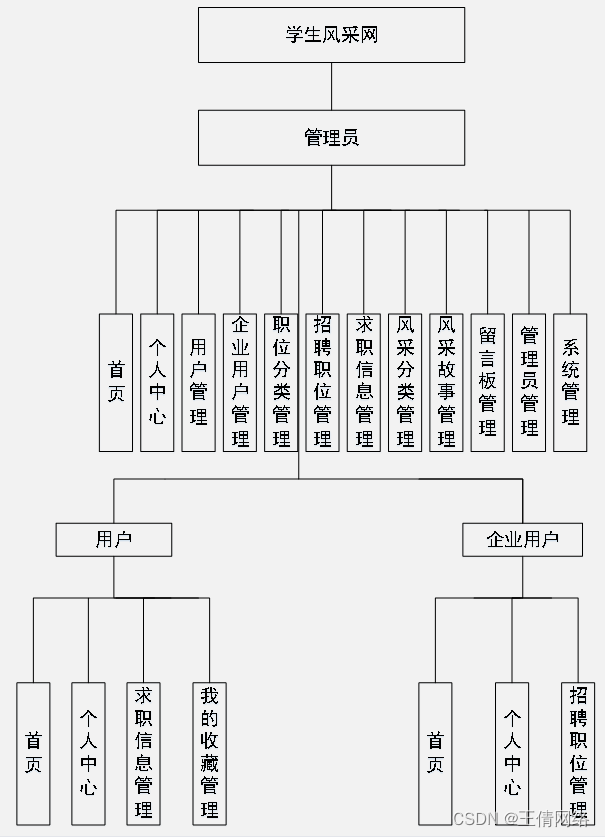 学生风采网

管理员

首页

个人中心

用户管理

企业用户管理

职位分类管理

招聘职位管理

求职信息管理

风采分类管理

风采故事管理

留言板管理

管理员管理

系统管理

用户

企业用户

首页

个人中心

求职信息管理

我的收藏管理

首页

个人中心

招聘职位管理

CSDN @王倩网络